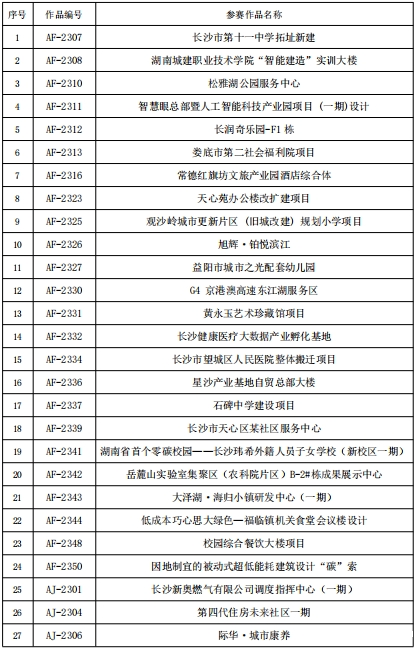 | 序号 | 作品编号 | 参赛作品名称 |
|---|---|---|
| 1 | AF-2307 | 长沙市第十一中学拓址新建 |
| 2 | AF-2308 | 湖南城建职业技术学院“智能建造”实训大楼 |
| 3 | AF-2310 | 松雅湖公园服务中心 |
| 4 | AF-2311 | 智慧眼总部暨人工智能科技产业园项目（一期）设计 |
| 5 | AF-2312 | 长润奇乐园-F1 栋 |
| 6 | AF-2313 | 娄底市第二社会福利院项目 |
| 7 | AF-2316 | 常德红旗坊文旅产业园酒店综合体 |
| 8 | AF-2323 | 天心苑办公楼改扩建项目 |
| 9 | AF-2325 | 观沙岭城市更新片区（旧城改建）规划小学项目 |
| 10 | AF-2326 | 旭辉·铂悦滨江 |
| 11 | AF-2327 | 益阳市城市之光配套幼儿园 |
| 12 | AF-2330 | G4 京港澳高速东江湖服务区 |
| 13 | AF-2331 | 黄永玉艺术珍藏馆项目 |
| 14 | AF-2332 | 长沙健康医疗大数据产业孵化基地 |
| 15 | AF-2334 | 长沙市望城区人民医院整体搬迁项目 |
| 16 | AF-2336 | 星沙产业基地自贸总部大楼 |
| 17 | AF-2337 | 石碑中学建设项目 |
| 18 | AF-2339 | 长沙市天心区某社区服务中心 |
| 19 | AF-2341 | 湖南省首个零碳校园——长沙玮希外籍人员子女学校（新校区一期） |
| 20 | AF-2342 | 岳麓山实验室集聚区（农科院片区）B-2#栋成果展示中心 |
| 21 | AF-2343 | 大泽湖·海归小镇研发中心（一期） |
| 22 | AF-2344 | 低成本巧心思大绿色—福临镇机关食堂会议楼设计 |
| 23 | AF-2348 | 校园综合餐饮大楼项目 |
| 24 | AF-2350 | 因地制宜的被动式超低能耗建筑设计“碳”索 |
| 25 | AJ-2301 | 长沙新奥燃气有限公司调度指挥中心（一期） |
| 26 | AJ-2304 | 第四代住房未来社区一期 |
| 27 | AJ-2306 | 际华·城市康养 |